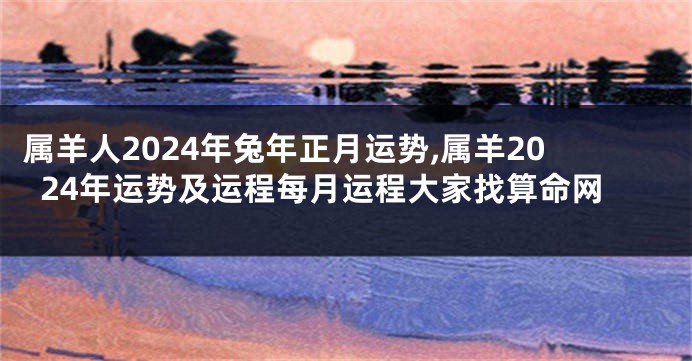 属羊人2024年兔年正月运势,属羊2024年运势及运程每月运程大家找算命网